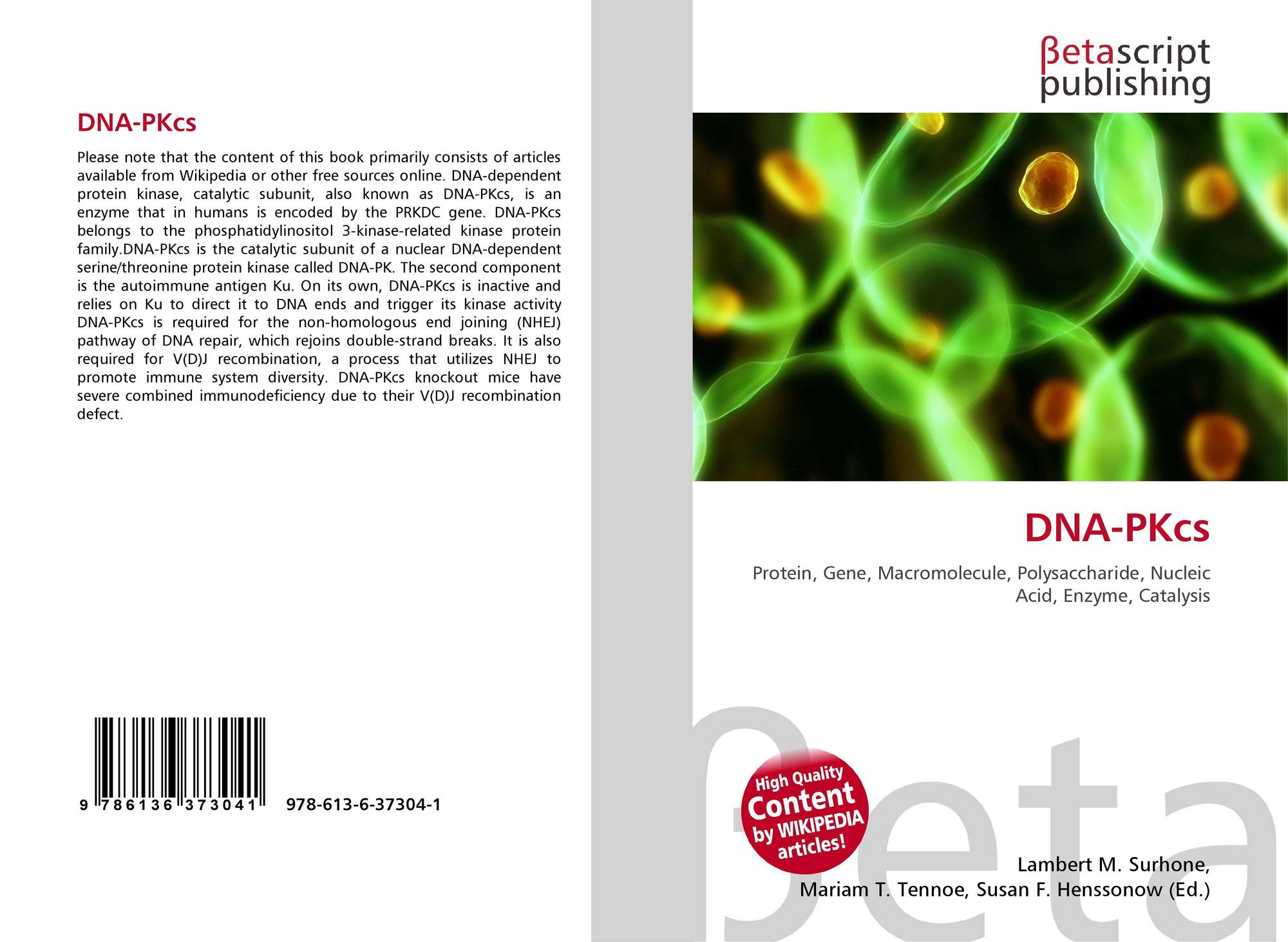 DNA-PKcs

Please note that the content of this book primarily consists of articles available from Wikipedia or other free sources online. DNA-dependent protein kinase, catalytic subunit, also known as DNA-PKcs, is an enzyme that in humans is encoded by the PRKDC gene. DNA-PKcs belongs to the phosphatidylinositol 3-kinase-related kinase protein family.DNA-PKcs is the catalytic subunit of a nuclear DNA-dependent serine/threonine protein kinase called DNA-PK. The second component is the autoimmune antigen Ku. On its own, DNA-PKcs is inactive and relies on Ku to direct it to DNA ends and trigger its kinase activity DNA-PKcs is required for the non-homologous end joining (NHEJ) pathway of DNA repair, which rejoins double-strand breaks. It is also required for V(D)J recombination, a process that utilizes NHEJ to promote immune system diversity. DNA-PKcs knockout mice have severe combined immunodeficiency due to their V(D)J recombination defect.

9 786136 373041 978-613-6-37304-1

βetascript
publishing

DNA-PKcs

Protein, Gene, Macromolecule, Polysaccharide, Nucleic Acid, Enzyme, Catalysis

High Quality
Content
by WIKIPEDIA
articles!

Lambert M. Surhone,
Mariam T. Tennoe, Susan F. Henssonow (Ed.)

βeta